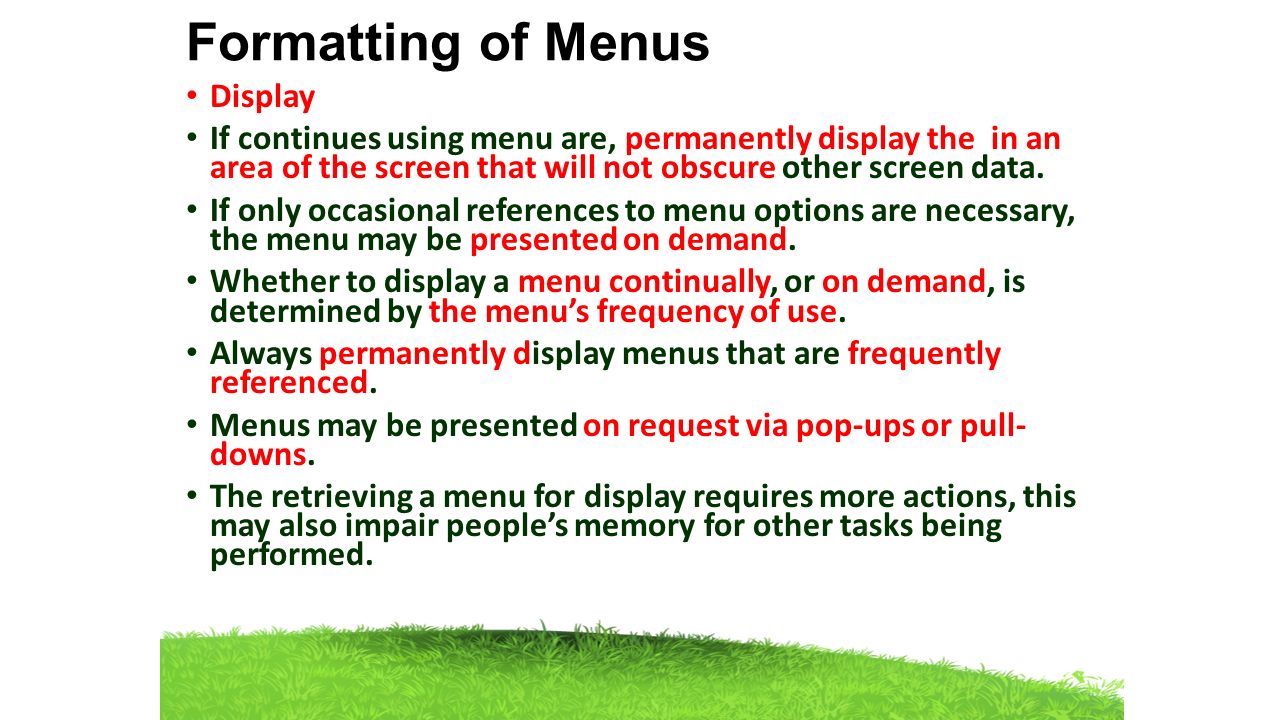 Formatting of Menus

• Display

• If continues using menu are, permanently display the in an area of the screen that will not obscure other screen data.

• If only occasional references to menu options are necessary, the menu may be presented on demand.

• Whether to display a menu continually, or on demand, is determined by the menu's frequency of use.

• Always permanently display menus that are frequently referenced.

• Menus may be presented on request via pop-ups or pull-downs.

• The retrieving a menu for display requires more actions, this may also impair people's memory for other tasks being performed.